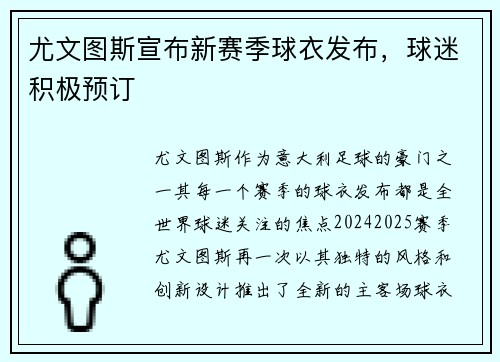 尤文图斯宣布新赛季球衣发布，球迷积极预订

尤文图斯作为意大利足球的豪门之一其每一个赛季的球衣发布都是全世界球迷关注的焦点20242025赛季尤文图斯再一次以其独特的风格和创新设计推出了全新的主客场球衣